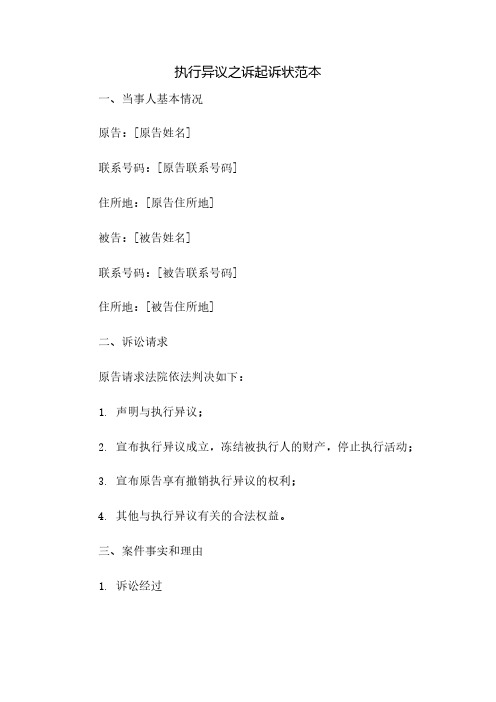 执行异议之诉起诉状范本

一、当事人基本情况

原告：[原告姓名]

联系号码：[原告联系号码]

住所地：[原告住所地]

被告：[被告姓名]

联系号码：[被告联系号码]

住所地：[被告住所地]

二、诉讼请求

原告请求法院依法判决如下：

1. 声明与执行异议；

2. 宣布执行异议成立，冻结被执行人的财产，停止执行活动；

3. 宣布原告享有撤销执行异议的权利；

4. 其他与执行异议有关的合法权益。

三、案件事实和理由

1. 诉讼经过